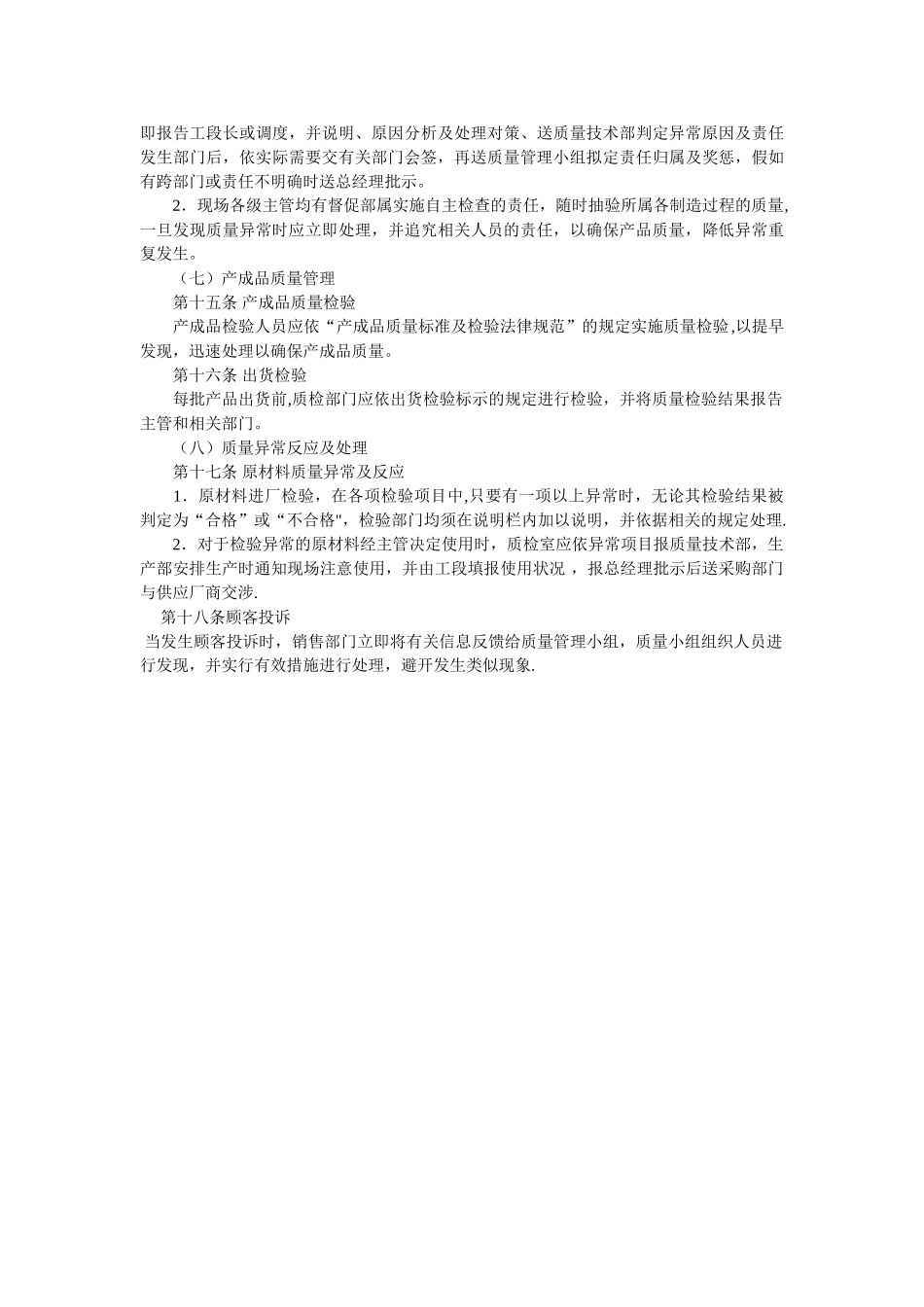 即报告工段长或调度，并说明、原因分析及处理对策、送质量技术部判定异常原因及责任发生部门后，依实际需要交有关部门会签，再送质量管理小组拟定责任归属及奖惩，假如有跨部门或责任不明确时送总经理批示。

2．现场各级主管均有督促部属实施自主检查的责任，随时抽验所属各制造过程的质量,一旦发现质量异常时应立即处理，并追究相关人员的责任，以确保产品质量，降低异常重复发生。

（七）产成品质量管理

第十五条 产成品质量检验

产成品检验人员应依“产成品质量标准及检验法律规范”的规定实施质量检验,以提早发现，迅速处理以确保产成品质量。

第十六条 出货检验

每批产品出货前,质检部门应依出货检验标示的规定进行检验，并将质量检验结果报告主管和相关部门。

（八）质量异常反应及处理

第十七条 原材料质量异常及反应

1．原材料进厂检验，在各项检验项目中,只要有一项以上异常时，无论其检验结果被判定为“合格”或“不合格"，检验部门均须在说明栏内加以说明，并依据相关的规定处理.

2．对于检验异常的原材料经主管决定使用时，质检室应依异常项目报质量技术部，生产部安排生产时通知现场注意使用，并由工段填报使用状况 ，报总经理批示后送采购部门与供应厂商交涉.

第十八条顾客投诉

当发生顾客投诉时，销售部门立即将有关信息反馈给质量管理小组，质量小组组织人员进行发现，并实行有效措施进行处理，避开发生类似现象.